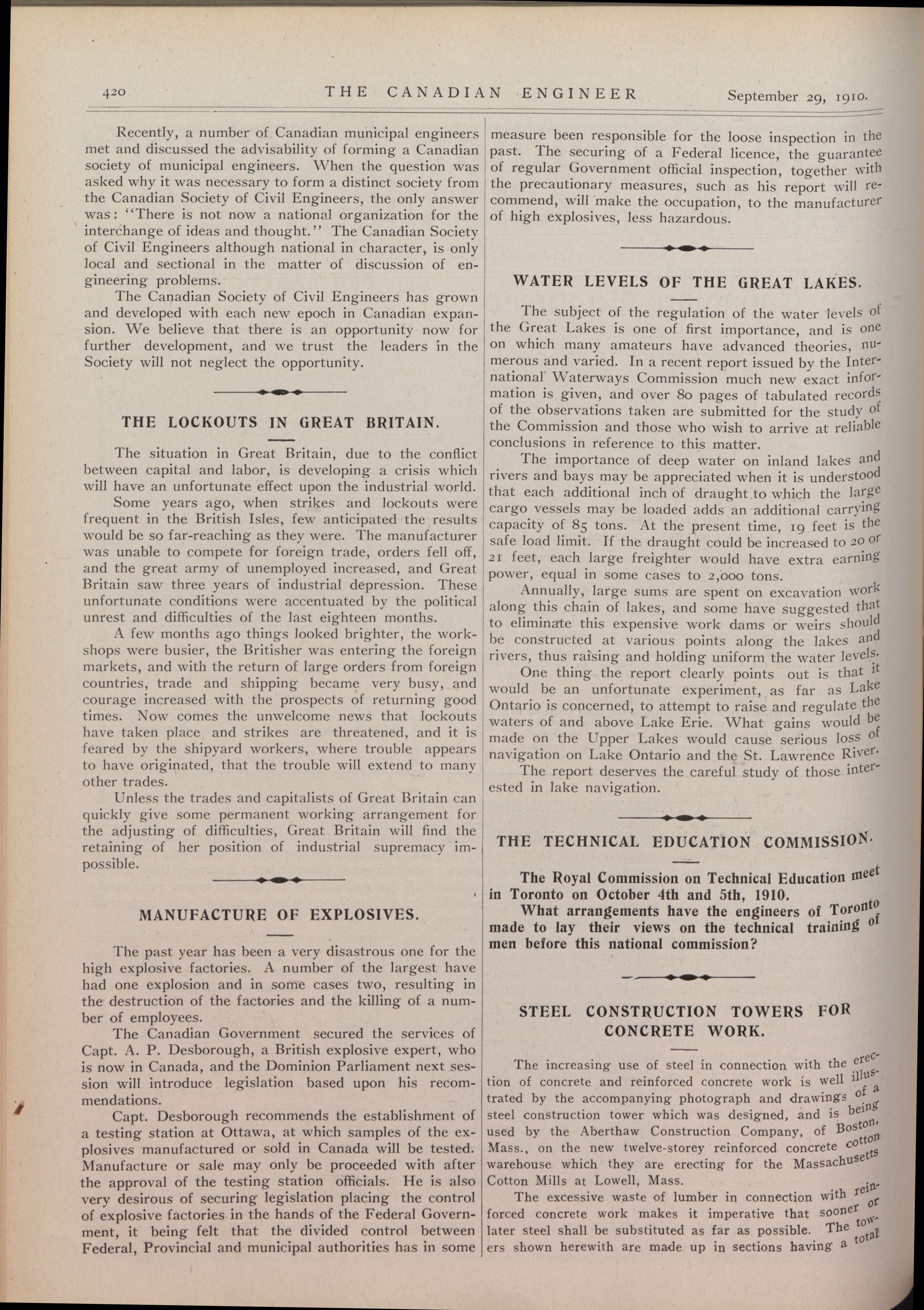 420 THE CANADIAN ENGINEER September 29, 1910.

Recently, a number of Canadian municipal engineers met and discussed the advisability of forming a Canadian society of municipal engineers. When the question was asked why it was necessary to form a distinct society from the Canadian Society of Civil Engineers, the only answer was: "There is not now a national organization for the interchange of ideas and thought." The Canadian Society of Civil Engineers although national in character, is only local and sectional in the matter of discussion of engineering problems.

The Canadian Society of Civil Engineers has grown and developed with each new epoch in Canadian expansion. We believe that there is an opportunity now for further development, and we trust the leaders in the Society will not neglect the opportunity.

THE LOCKOUTS IN GREAT BRITAIN.

The situation in Great Britain, due to the conflict between capital and labor, is developing a crisis which will have an unfortunate effect upon the industrial world.

Some years ago, when strikes and lockouts were frequent in the British Isles, few anticipated the results would be so far-reaching as they were. The manufacturer was unable to compete for foreign trade, orders fell off, and the great army of unemployed increased, and Great Britain saw three years of industrial depression. These unfortunate conditions were accentuated by the political unrest and difficulties of the last eighteen months.

A few months ago things looked brighter, the workshops were busier, the Britisher was entering the foreign markets, and with the return of large orders from foreign countries, trade and shipping became very busy, and courage increased with the prospects of returning good times. Now comes the unwelcome news that lockouts have taken place and strikes are threatened, and it is feared by the shipyard workers, where trouble appears to have originated, that the trouble will extend to many other trades.

Unless the trades and capitalists of Great Britain can quickly give some permanent working arrangement for the adjusting of difficulties, Great Britain will find the retaining of her position of industrial supremacy impossible.

MANUFACTURE OF EXPLOSIVES.

The past year has been a very disastrous one for the high explosive factories. A number of the largest have had one explosion and in some cases two, resulting in the destruction of the factories and the killing of a number of employees.

The Canadian Government secured the services of Capt. A. P. Desborough, a British explosive expert, who is now in Canada, and the Dominion Parliament next session will introduce legislation based upon his recommendations.

Capt. Desborough recommends the establishment of a testing station at Ottawa, at which samples of the explosives manufactured or sold in Canada will be tested. Manufacture or sale may only be proceeded with after the approval of the testing station officials. He is also very desirous of securing legislation placing the control of explosive factories in the hands of the Federal Government, it being felt that the divided control between Federal, Provincial and municipal authorities has in some measure been responsible for the loose inspection in the past. The securing of a Federal licence, the guarantee of regular Government official inspection, together with the precautionary measures, such as his report will recommend, will make the occupation, to the manufacturer of high explosives, less hazardous.

WATER LEVELS OF THE GREAT LAKES.

The subject of the regulation of the water levels of the Great Lakes is one of first importance, and is one on which many amateurs have advanced theories, numerous and varied. In a recent report issued by the International Waterways Commission much new exact information is given, and over 80 pages of tabulated records of the observations taken are submitted for the study of the Commission and those who wish to arrive at reliable conclusions in reference to this matter.

The importance of deep water on inland lakes and rivers and bays may be appreciated when it is understood that each additional inch of draught to which the large cargo vessels may be loaded adds an additional carrying capacity of 85 tons. At the present time, 19 feet is the safe load limit. If the draught could be increased to 20 or 21 feet, each large freighter would have extra earning power, equal in some cases to 2,000 tons.

Annually, large sums are spent on excavation work along this chain of lakes, and some have suggested that to eliminate this expensive work dams or weirs should be constructed at various points along the lakes and rivers, thus raising and holding uniform the water levels.

One thing the report clearly points out is that it would be an unfortunate experiment, as far as Lake Ontario is concerned, to attempt to raise and regulate the waters of and above Lake Erie. What gains would be made on the Upper Lakes would cause serious loss of navigation on Lake Ontario and the St. Lawrence River.

The report deserves the careful study of those interested in lake navigation.

THE TECHNICAL EDUCATION COMMISSION.

The Royal Commission on Technical Education meet in Toronto on October 4th and 5th, 1910.

What arrangements have the engineers of Toronto made to lay their views on the technical training of men before this national commission?

STEEL CONSTRUCTION TOWERS FOR CONCRETE WORK.

The increasing use of steel in connection with the erection of concrete and reinforced concrete work is well illustrated by the accompanying photograph and drawings of a steel construction tower which was designed, and is being used by the Aberthaw Construction Company, of Boston, Mass., on the new twelve-storey reinforced concrete cotton warehouse which they are erecting for the Massachusetts Cotton Mills at Lowell, Mass.

The excessive waste of lumber in connection with reinforced concrete work makes it imperative that sooner or later steel shall be substituted as far as possible. The towers shown herewith are made up in sections having a total